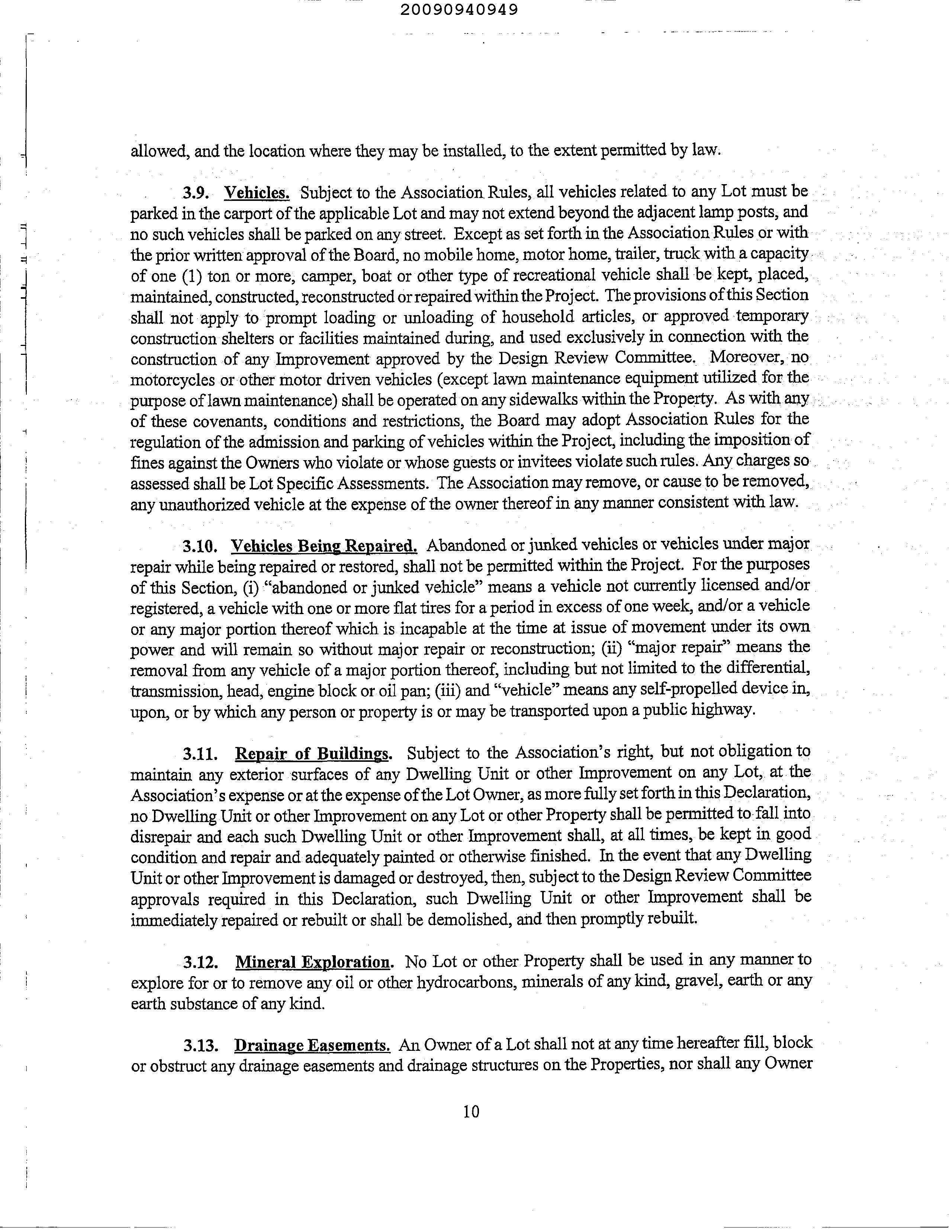 20090940949

allowed, and the location where they may be installed, to the extent permitted by law.

3.9. Vehicles. Subject to the Association Rules, all vehicles related to any Lot must be parked in the carport of the applicable Lot and may not extend beyond the adjacent lamp posts, and no such vehicles shall be parked on any street. Except as set forth in the Association Rules or with the prior written approval of the Board, no mobile home, motor home, trailer, truck with a capacity of one (1) ton or more, camper, boat or other type of recreational vehicle shall be kept, placed, maintained, constructed, reconstructed or repaired within the Project. The provisions of this Section shall not apply to prompt loading or unloading of household articles, or approved temporary construction shelters or facilities maintained during, and used exclusively in connection with the construction of any Improvement approved by the Design Review Committee. Moreover, no motorcycles or other motor driven vehicles (except lawn maintenance equipment utilized for the purpose of lawn maintenance) shall be operated on any sidewalks within the Property. As with any of these covenants, conditions and restrictions, the Board may adopt Association Rules for the regulation of the admission and parking of vehicles within the Project, including the imposition of fines against the Owners who violate or whose guests or invitees violate such rules. Any charges so assessed shall be Lot Specific Assessments. The Association may remove, or cause to be removed, any unauthorized vehicle at the expense of the owner thereof in any manner consistent with law.

3.10. Vehicles Being Repaired. Abandoned or junked vehicles or vehicles under major repair while being repaired or restored, shall not be permitted within the Project. For the purposes of this Section, (i) "abandoned or junked vehicle" means a vehicle not currently licensed and/or registered, a vehicle with one or more flat tires for a period in excess of one week, and/or a vehicle or any major portion thereof which is incapable at the time at issue of movement under its own power and will remain so without major repair or reconstruction; (ii) "major repair" means the removal from any vehicle of a major portion thereof, including but not limited to the differential, transmission, head, engine block or oil pan; (iii) and "vehicle" means any self-propelled device in, upon, or by which any person or property is or may be transported upon a public highway.

3.11. Repair of Buildings. Subject to the Association's right, but not obligation to maintain any exterior surfaces of any Dwelling Unit or other Improvement on any Lot, at the Association's expense or at the expense of the Lot Owner, as more fully set forth in this Declaration, no Dwelling Unit or other Improvement on any Lot or other Property shall be permitted to fall into disrepair and each such Dwelling Unit or other Improvement shall, at all times, be kept in good condition and repair and adequately painted or otherwise finished. In the event that any Dwelling Unit or other Improvement is damaged or destroyed, then, subject to the Design Review Committee approvals required in this Declaration, such Dwelling Unit or other Improvement shall be immediately repaired or rebuilt or shall be demolished, and then promptly rebuilt.

3.12. Mineral Exploration. No Lot or other Property shall be used in any manner to explore for or to remove any oil or other hydrocarbons, minerals of any kind, gravel, earth or any earth substance of any kind.

3.13. Drainage Easements. An Owner of a Lot shall not at any time hereafter fill, block or obstruct any drainage easements and drainage structures on the Properties, nor shall any Owner

10